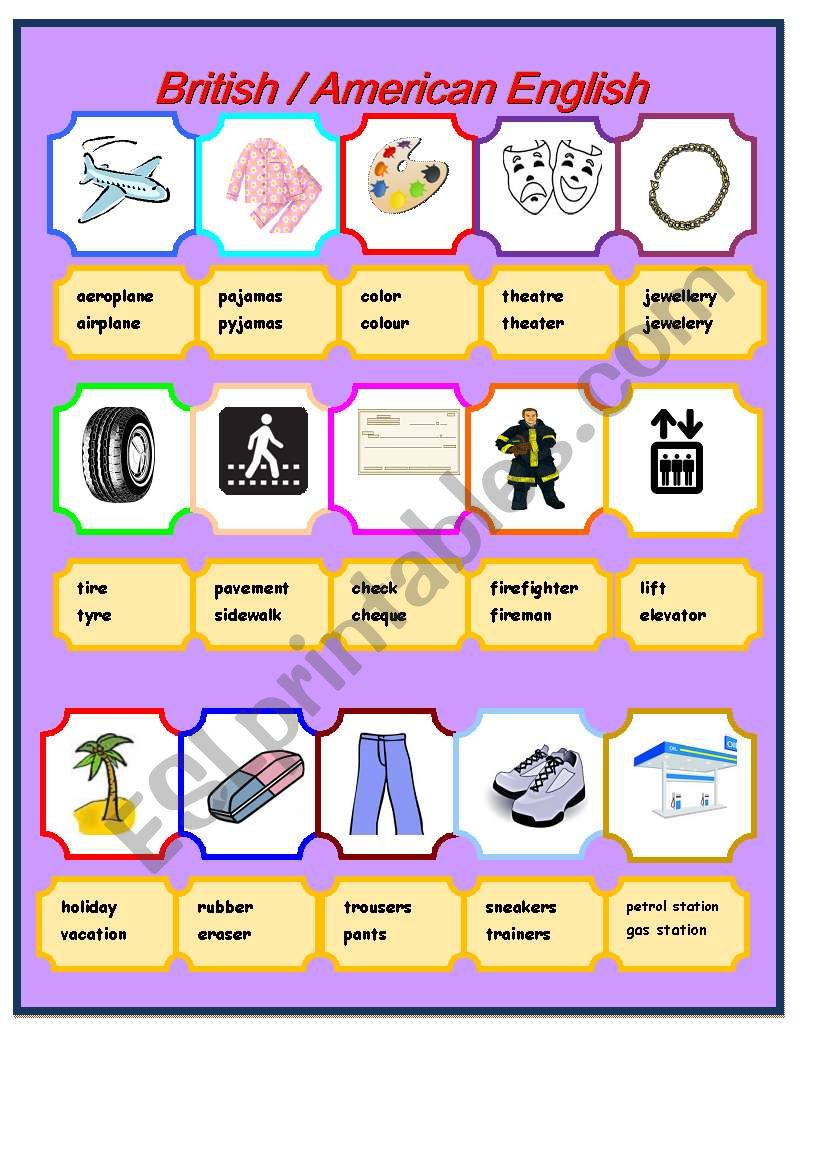 British / American English

aeroplane
airplane

pajamas
pyjamas

color
colour

theatre
theater

jewellery
jewelery

tire
tyre

pavement
sidewalk

check
cheque

firefighter
fireman

lift
elevator

holiday
vacation

rubber
eraser

trousers
pants

sneakers
trainers

petrol station
gas station

ESLprintables.com